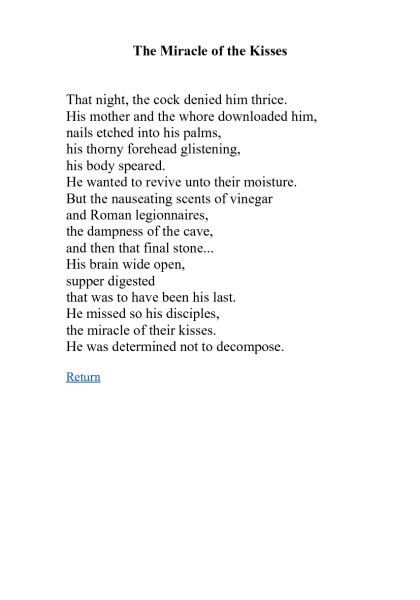 The Miracle of the Kisses

That night, the cock denied him thrice.
His mother and the whore downloaded him,
nails etched into his palms,
his thorny forehead glistening,
his body speared.
He wanted to revive unto their moisture.
But the nauseating scents of vinegar
and Roman legionnaires,
the dampness of the cave,
and then that final stone...
His brain wide open,
supper digested
that was to have been his last.
He missed so his disciples,
the miracle of their kisses.
He was determined not to decompose.

Return